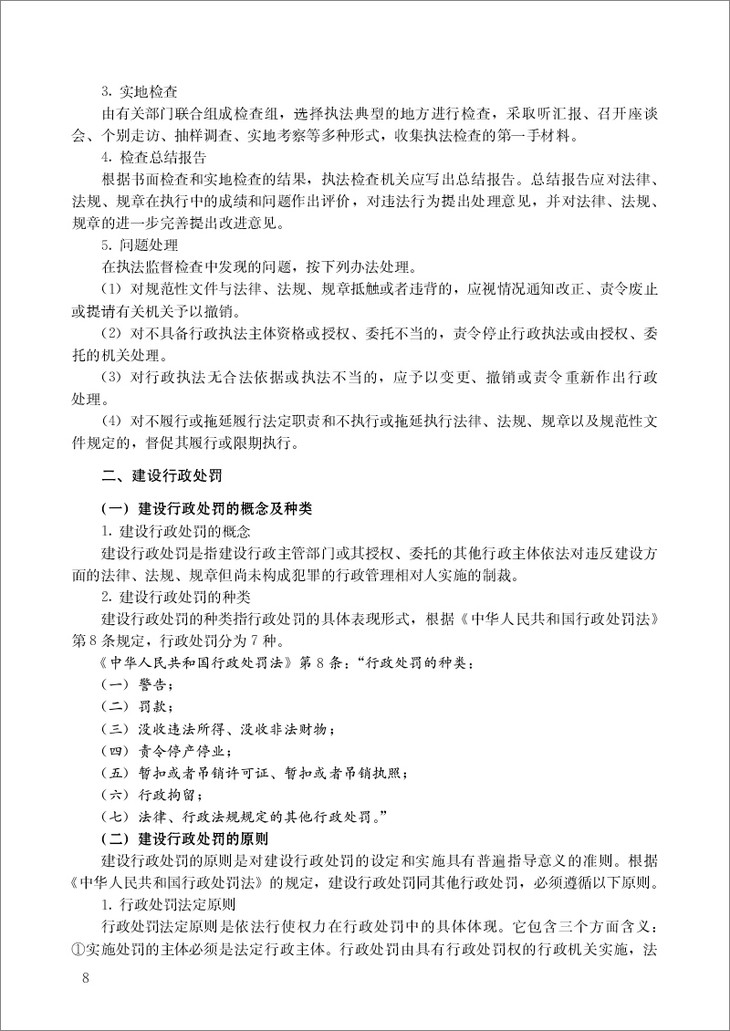 3. 实地检查

由有关部门联合组成检查组，选择执法典型的地方进行检查，采取听汇报、召开座谈会、个别走访、抽样调查、实地考察等多种形式，收集执法检查的第一手材料。

4. 检查总结报告

根据书面检查和实地检查的结果，执法检查机关应写出总结报告。总结报告应对法律、法规、规章在执行中的成绩和问题作出评价，对违法行为提出处理意见，并对法律、法规、规章的进一步完善提出改进意见。

5. 问题处理

在执法监督检查中发现的问题，按下列办法处理。

（1）对规范性文件与法律、法规、规章抵触或者违背的，应视情况通知改正、责令废止或提请有关机关予以撤销。

（2）对不具备行政执法主体资格或授权、委托不当的，责令停止行政执法或由授权、委托的机关处理。

（3）对行政执法无合法依据或执法不当的，应予以变更、撤销或责令重新作出行政处理。

（4）对不履行或拖延履行法定职责和不执行或拖延执行法律、法规、规章以及规范性文件规定的，督促其履行或限期执行。

二、建设行政处罚

（一）建设行政处罚的概念及种类

1. 建设行政处罚的概念

建设行政处罚是指建设行政主管部门或其授权、委托的其他行政主体依法对违反建设方面的法律、法规、规章但尚未构成犯罪的行政管理相对人实施的制裁。

2. 建设行政处罚的种类

建设行政处罚的种类指行政处罚的具体表现形式，根据《中华人民共和国行政处罚法》第8条规定，行政处罚分为7种。

《中华人民共和国行政处罚法》第8条："行政处罚的种类：

（一）警告；

（二）罚款；

（三）没收违法所得、没收非法财物；

（四）责令停产停业；

（五）暂扣或者吊销许可证、暂扣或者吊销执照；

（六）行政拘留；

（七）法律、行政法规规定的其他行政处罚。"

（二）建设行政处罚的原则

建设行政处罚的原则是对建设行政处罚的设定和实施具有普遍指导意义的准则。根据《中华人民共和国行政处罚法》的规定，建设行政处罚同其他行政处罚，必须遵循以下原则。

1. 行政处罚法定原则

行政处罚法定原则是依法行使权力在行政处罚中的具体体现。它包含三个方面含义：①实施处罚的主体必须是法定行政主体。行政处罚由具有行政处罚权的行政机关实施，法

8